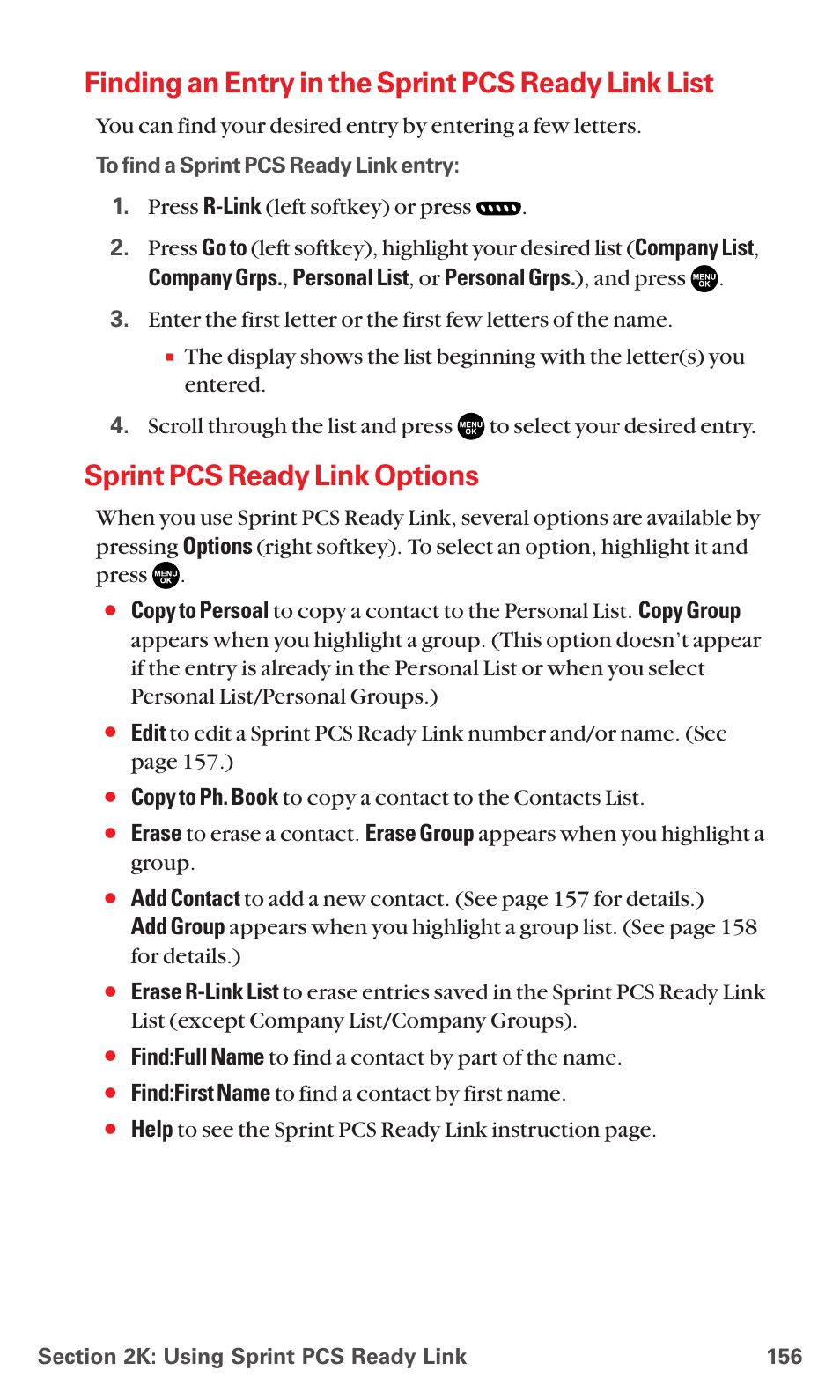 Finding an Entry in the Sprint PCS Ready Link List

You can find your desired entry by entering a few letters.

To find a Sprint PCS Ready Link entry:

1. Press R-Link (left softkey) or press .

2. Press Go to (left softkey), highlight your desired list (Company List, Company Grps., Personal List, or Personal Grps.), and press MENU OK.

3. Enter the first letter or the first few letters of the name.

▪ The display shows the list beginning with the letter(s) you entered.

4. Scroll through the list and press MENU OK to select your desired entry.

Sprint PCS Ready Link Options

When you use Sprint PCS Ready Link, several options are available by pressing Options (right softkey). To select an option, highlight it and press MENU OK.

● Copy to Persoal to copy a contact to the Personal List. Copy Group appears when you highlight a group. (This option doesn't appear if the entry is already in the Personal List or when you select Personal List/Personal Groups.)

● Edit to edit a Sprint PCS Ready Link number and/or name. (See page 157.)

● Copy to Ph. Book to copy a contact to the Contacts List.

● Erase to erase a contact. Erase Group appears when you highlight a group.

● Add Contact to add a new contact. (See page 157 for details.) Add Group appears when you highlight a group list. (See page 158 for details.)

● Erase R-Link List to erase entries saved in the Sprint PCS Ready Link List (except Company List/Company Groups).

● Find:Full Name to find a contact by part of the name.

● Find:First Name to find a contact by first name.

● Help to see the Sprint PCS Ready Link instruction page.

Section 2K: Using Sprint PCS Ready Link 156